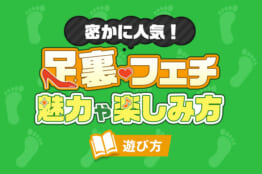 密かに人気！

足裏フェチ

魅力や楽しみ方

遊び方